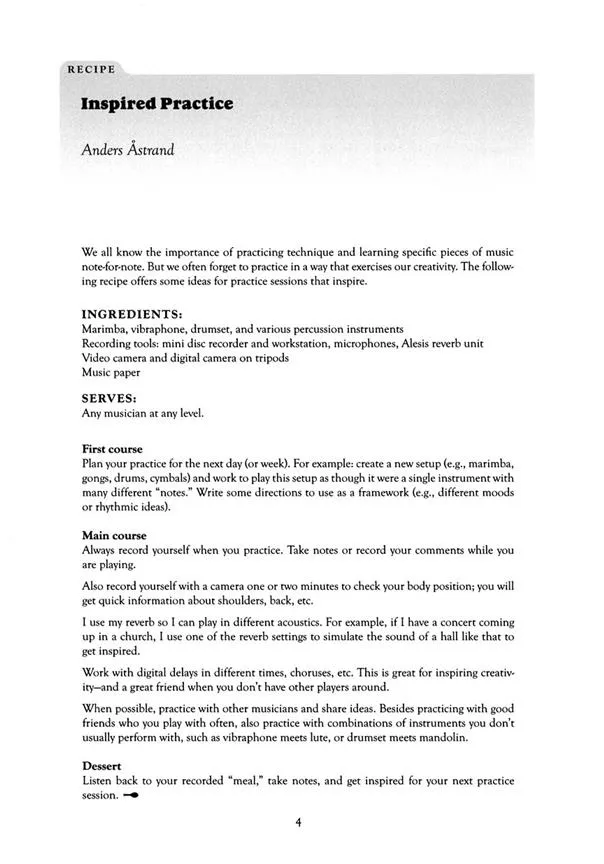 RECIPE

Inspired Practice

Anders Åstrand

We all know the importance of practicing technique and learning specific pieces of music note-for-note. But we often forget to practice in a way that exercises our creativity. The following recipe offers some ideas for practice sessions that inspire.

INGREDIENTS:
Marimba, vibraphone, drumset, and various percussion instruments
Recording tools: mini disc recorder and workstation, microphones, Alesis reverb unit
Video camera and digital camera on tripods
Music paper

SERVES:
Any musician at any level.

First course
Plan your practice for the next day (or week). For example: create a new setup (e.g., marimba, gongs, drums, cymbals) and work to play this setup as though it were a single instrument with many different "notes." Write some directions to use as a framework (e.g., different moods or rhythmic ideas).

Main course
Always record yourself when you practice. Take notes or record your comments while you are playing.

Also record yourself with a camera one or two minutes to check your body position; you will get quick information about shoulders, back, etc.

I use my reverb so I can play in different acoustics. For example, if I have a concert coming up in a church, I use one of the reverb settings to simulate the sound of a hall like that to get inspired.

Work with digital delays in different times, choruses, etc. This is great for inspiring creativity—and a great friend when you don't have other players around.

When possible, practice with other musicians and share ideas. Besides practicing with good friends who you play with often, also practice with combinations of instruments you don't usually perform with, such as vibraphone meets lute, or drumset meets mandolin.

Dessert
Listen back to your recorded "meal," take notes, and get inspired for your next practice session.

4